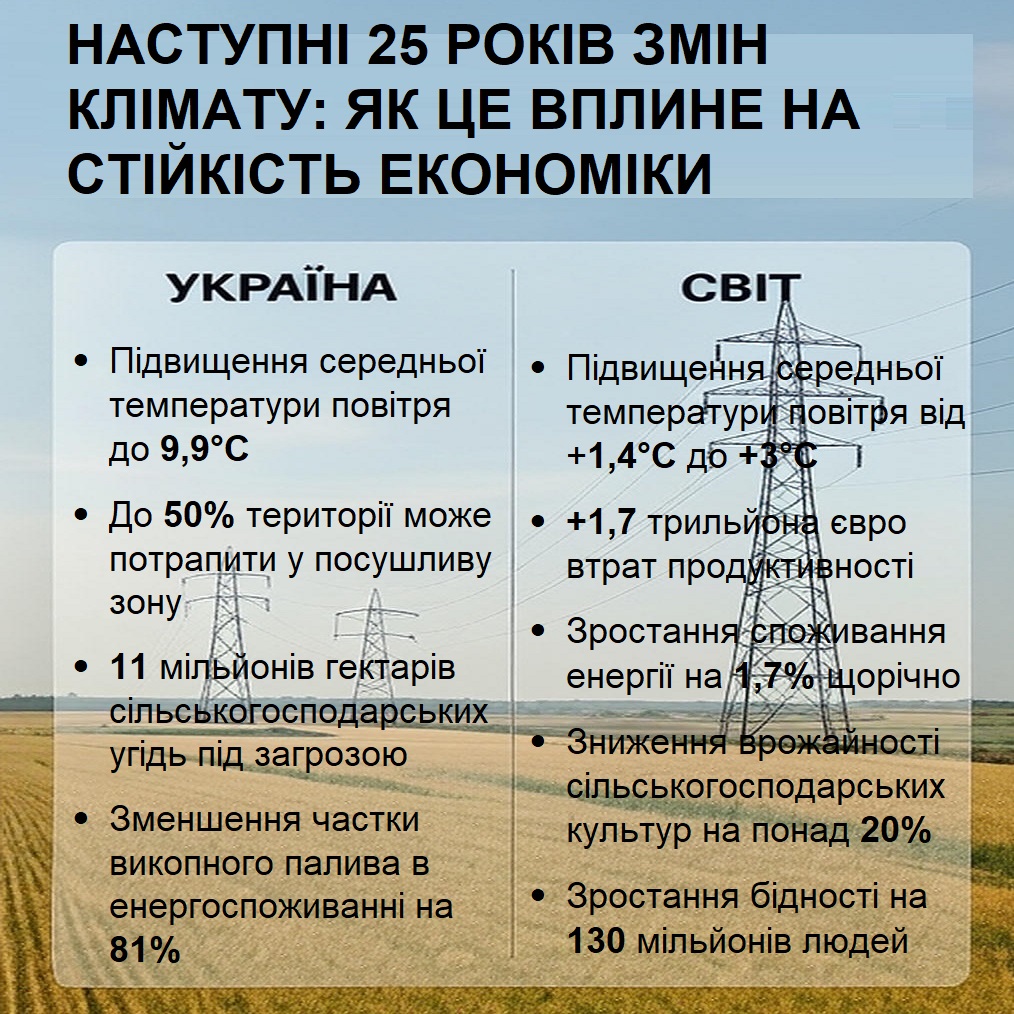 НАСТУПНІ 25 РОКІВ ЗМІН КЛІМАТУ: ЯК ЦЕ ВПЛИНЕ НА СТІЙКІСТЬ ЕКОНОМІКИ

УКРАЇНА

• Підвищення середньої температури повітря до 9,9°C

• До 50% території може потрапити у посушливу зону

• 11 мільйонів гектарів сільськогосподарських угідь під загрозою

• Зменшення частки викопного палива в енергоспоживанні на 81%

СВІТ

• Підвищення середньої температури повітря від +1,4°C до +3°C

• +1,7 трильйона євро втрат продуктивності

• Зростання споживання енергії на 1,7% щорічно

• Зниження врожайності сільськогосподарських культур на понад 20%

• Зростання бідності на 130 мільйонів людей